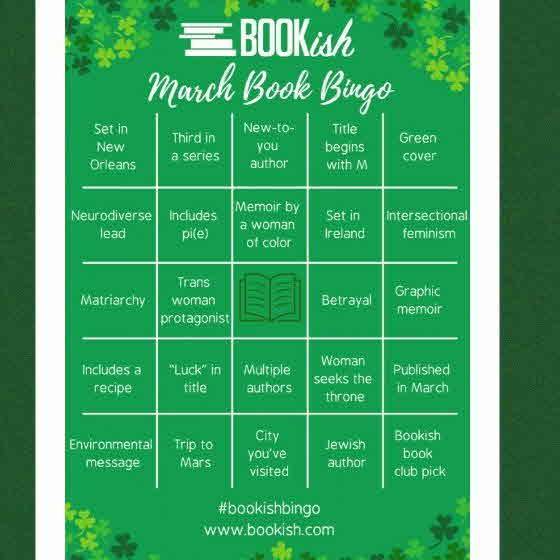 BOOKish

March Book Bingo

| | | | | |
|---|---|---|---|---|
| Set in New Orleans | Third in a series | New-to-you author | Title begins with M | Green cover |
| Neurodiverse lead | Includes pi(e) | Memoir by a woman of color | Set in Ireland | Intersectional feminism |
| Matriarchy | Trans woman protagonist | | Betrayal | Graphic memoir |
| Includes a recipe | "Luck" in title | Multiple authors | Woman seeks the throne | Published in March |
| Environmental message | Trip to Mars | City you've visited | Jewish author | Bookish book club pick |

#bookishbingo
www.bookish.com